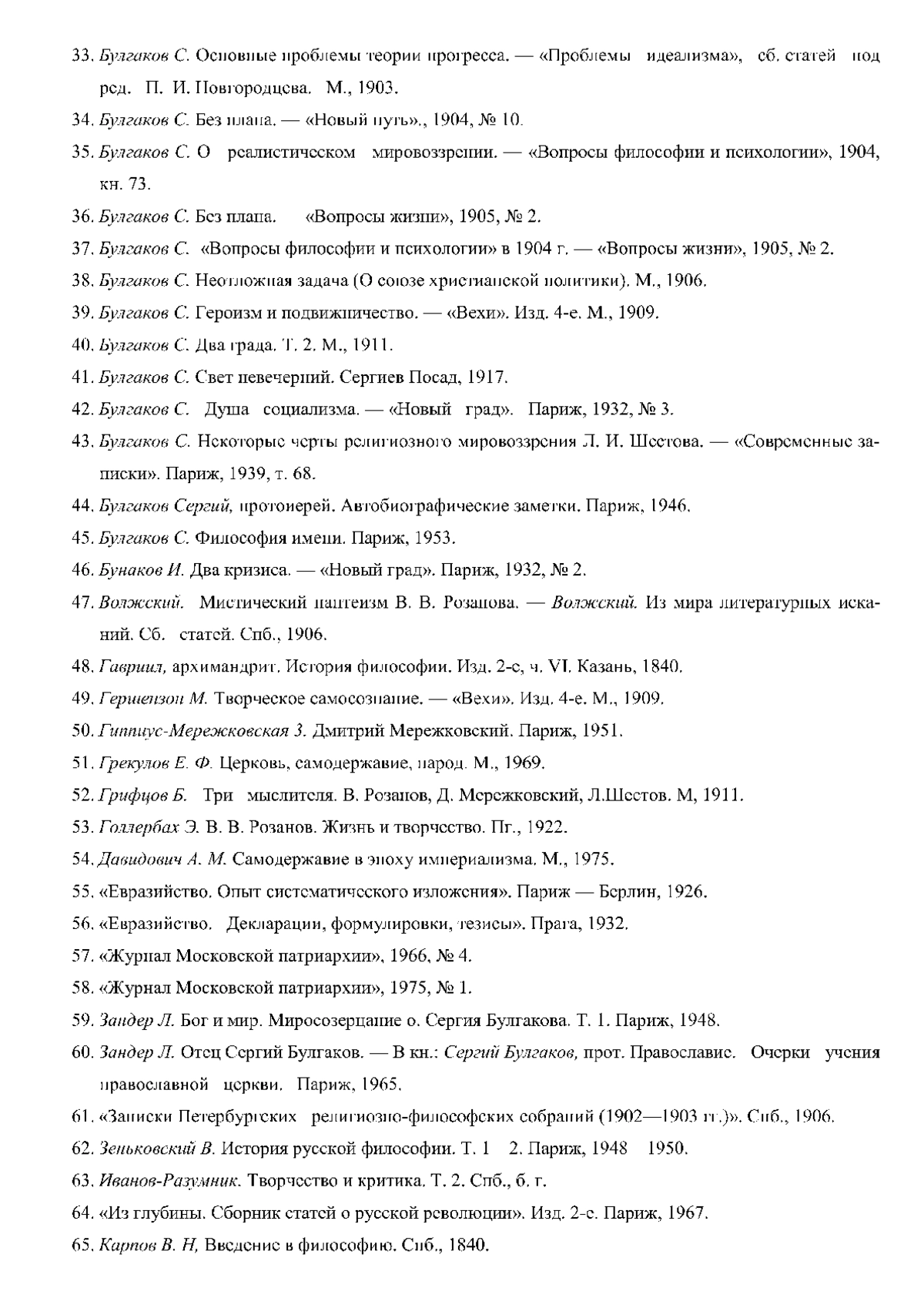 33. Булгаков С. Основные проблемы теории прогресса. — «Проблемы идеализма», сб. статей под ред. П. И. Новгородцева. М., 1903.

34. Булгаков С. Без плана. — «Новый путь»., 1904, № 10.

35. Булгаков С. О реалистическом мировоззрении. — «Вопросы философии и психологии», 1904, кн. 73.

36. Булгаков С. Без плана. «Вопросы жизни», 1905, № 2.

37. Булгаков С. «Вопросы философии и психологии» в 1904 г. — «Вопросы жизни», 1905, № 2.

38. Булгаков С. Неотложная задача (О союзе христианской политики). М., 1906.

39. Булгаков С. Героизм и подвижничество. — «Вехи». Изд. 4-е. М., 1909.

40. Булгаков С. Два града. Т. 2. М., 1911.

41. Булгаков С. Свет невечерний. Сергиев Посад, 1917.

42. Булгаков С. Душа социализма. — «Новый град». Париж, 1932, № 3.

43. Булгаков С. Некоторые черты религиозного мировоззрения Л. И. Шестова. — «Современные записки». Париж, 1939, т. 68.

44. Булгаков Сергий, протоиерей. Автобиографические заметки. Париж, 1946.

45. Булгаков С. Философия имени. Париж, 1953.

46. Бунаков И. Два кризиса. — «Новый град». Париж, 1932, № 2.

47. Волжский. Мистический пантеизм В. В. Розанова. — Волжский. Из мира литературных исканий. Сб. статей. Спб., 1906.

48. Гавриил, архимандрит. История философии. Изд. 2-е, ч. VI. Казань, 1840.

49. Гершензон М. Творческое самосознание. — «Вехи». Изд. 4-е. М., 1909.

50. Гиппиус-Мережковская З. Дмитрий Мережковский. Париж, 1951.

51. Грекулов Е. Ф. Церковь, самодержавие, народ. М., 1969.

52. Грифцов Б. Три мыслителя. В. Розанов, Д. Мережковский, Л.Шестов. М, 1911.

53. Голлербах Э. В. В. Розанов. Жизнь и творчество. Пг., 1922.

54. Давидович А. М. Самодержавие в эпоху империализма. М., 1975.

55. «Евразийство. Опыт систематического изложения». Париж — Берлин, 1926.

56. «Евразийство. Декларации, формулировки, тезисы». Прага, 1932.

57. «Журнал Московской патриархии», 1966, № 4.

58. «Журнал Московской патриархии», 1975, № 1.

59. Зандер Л. Бог и мир. Миросозерцание о. Сергия Булгакова. Т. 1. Париж, 1948.

60. Зандер Л. Отец Сергий Булгаков. — В кн.: Сергий Булгаков, прот. Православие. Очерки учения православной церкви. Париж, 1965.

61. «Записки Петербургских религиозно-философских собраний (1902—1903 гг.)». Спб., 1906.

62. Зеньковский В. История русской философии. Т. 1 2. Париж, 1948 1950.

63. Иванов-Разумник. Творчество и критика. Т. 2. Спб., б. г.

64. «Из глубины. Сборник статей о русской революции». Изд. 2-е. Париж, 1967.

65. Карпов В. Н, Введение в философию. Спб., 1840.